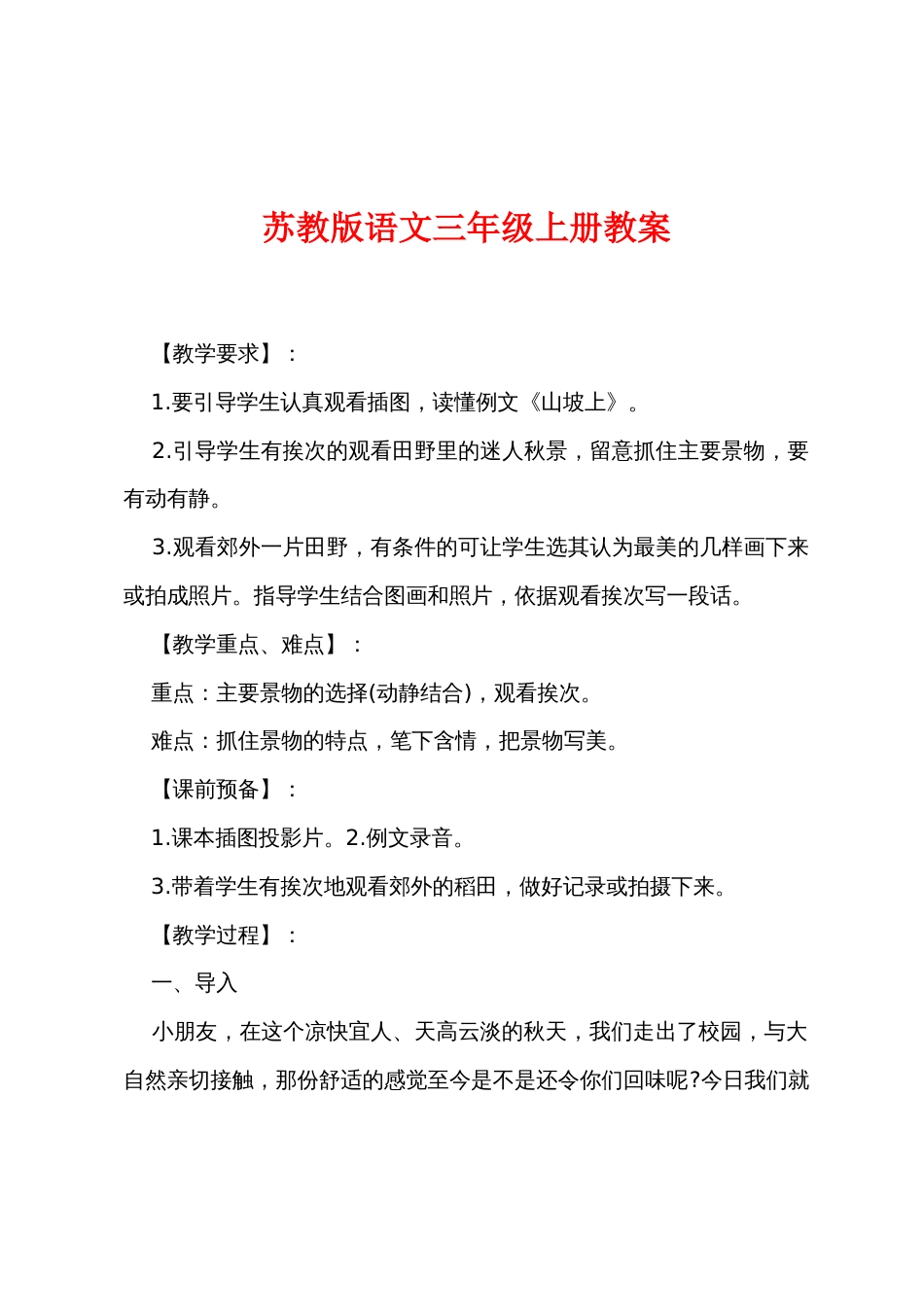 苏教版语文三年级上册教案

【教学要求】：

1.要引导学生认真观看插图，读懂例文《山坡上》。

2.引导学生有挨次的观看田野里的迷人秋景，留意抓住主要景物，要有动有静。

3.观看郊外一片田野，有条件的可让学生选其认为最美的几样画下来或拍成照片。指导学生结合图画和照片，依据观看挨次写一段话。

【教学重点、难点】：

重点：主要景物的选择(动静结合)，观看挨次。

难点：抓住景物的特点，笔下含情，把景物写美。

【课前预备】：

1.课本插图投影片。2.例文录音。

3.带着学生有挨次地观看郊外的稻田，做好记录或拍摄下来。

【教学过程】：

一、导入

小朋友，在这个凉快宜人、天高云淡的秋天，我们走出了校园，与大自然亲切接触，那份舒适的感觉至今是不是还令你们回味呢?今日我们就